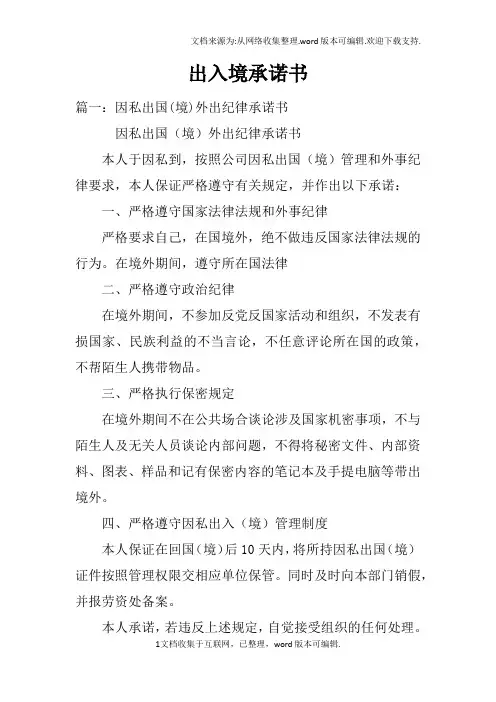 文档来源为:从网络收集整理.word版本可编辑.欢迎下载支持.

出入境承诺书

篇一：因私出国(境)外出纪律承诺书

因私出国（境）外出纪律承诺书

本人于因私到，按照公司因私出国（境）管理和外事纪律要求，本人保证严格遵守有关规定，并作出以下承诺：

一、严格遵守国家法律法规和外事纪律

严格要求自己，在国境外，绝不做违反国家法律法规的行为。在境外期间，遵守所在国法律

二、严格遵守政治纪律

在境外期间，不参加反党反国家活动和组织，不发表有损国家、民族利益的不当言论，不任意评论所在国的政策，不帮陌生人携带物品。

三、严格执行保密规定

在境外期间不在公共场合谈论涉及国家机密事项，不与陌生人及无关人员谈论内部问题，不得将秘密文件、内部资料、图表、样品和记有保密内容的笔记本及手提电脑等带出境外。

四、严格遵守因私出入（境）管理制度

本人保证在回国(境)后10天内，将所持因私出国(境)证件按照管理权限交相应单位保管。同时及时向本部门销假，并报劳资处备案。

本人承诺，若违反上述规定，自觉接受组织的任何处理。

1文档收集于互联网，已整理，word版本可编辑.